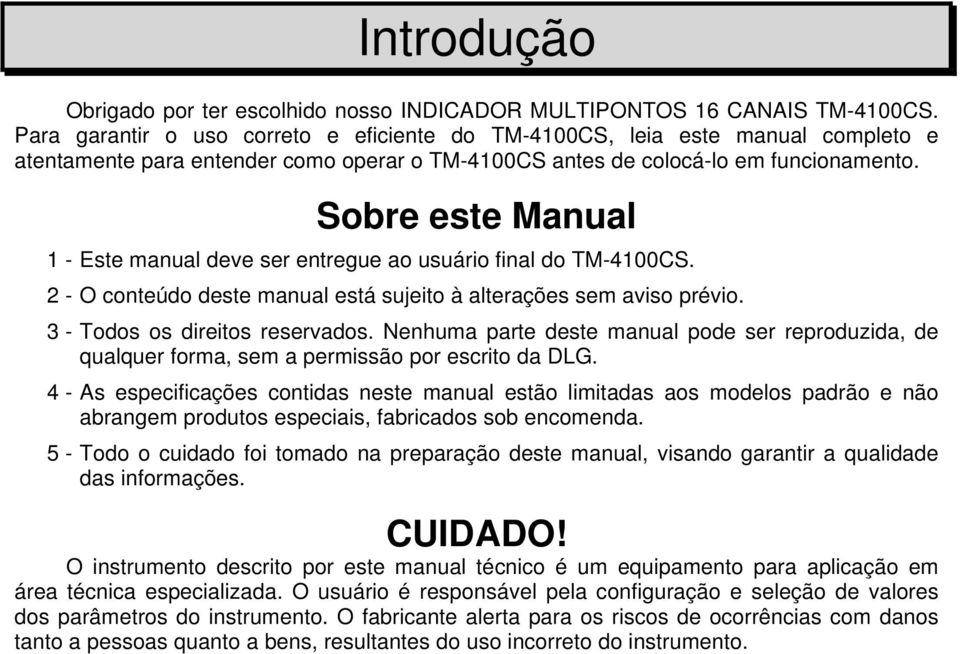 Introdução

Obrigado por ter escolhido nosso INDICADOR MULTIPONTOS 16 CANAIS TM-4100CS. Para garantir o uso correto e eficiente do TM-4100CS, leia este manual completo e atentamente para entender como operar o TM-4100CS antes de colocá-lo em funcionamento.

Sobre este Manual

1 - Este manual deve ser entregue ao usuário final do TM-4100CS.

2 - O conteúdo deste manual está sujeito à alterações sem aviso prévio.

3 - Todos os direitos reservados. Nenhuma parte deste manual pode ser reproduzida, de qualquer forma, sem a permissão por escrito da DLG.

4 - As especificações contidas neste manual estão limitadas aos modelos padrão e não abrangem produtos especiais, fabricados sob encomenda.

5 - Todo o cuidado foi tomado na preparação deste manual, visando garantir a qualidade das informações.

CUIDADO!

O instrumento descrito por este manual técnico é um equipamento para aplicação em área técnica especializada. O usuário é responsável pela configuração e seleção de valores dos parâmetros do instrumento. O fabricante alerta para os riscos de ocorrências com danos tanto a pessoas quanto a bens, resultantes do uso incorreto do instrumento.